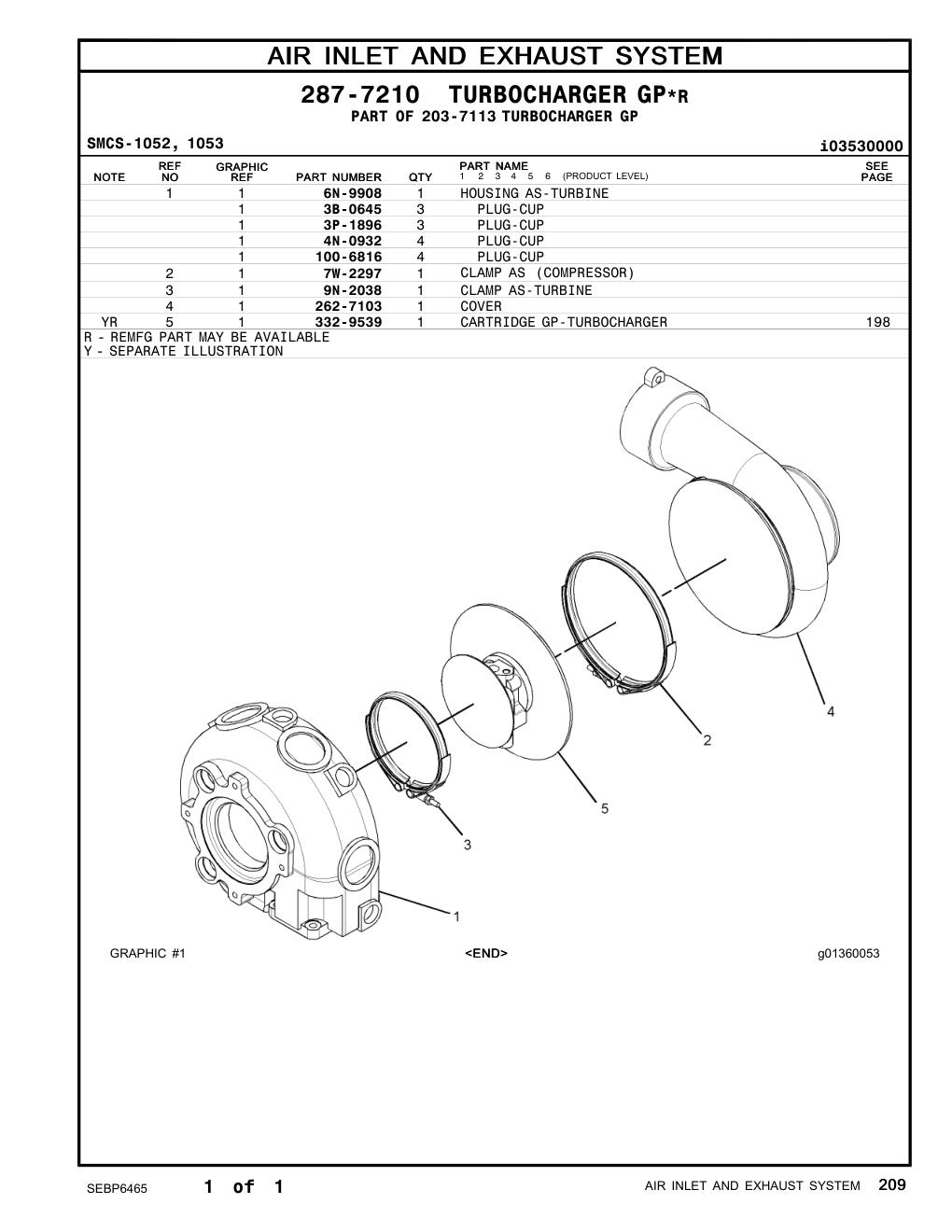 AIR INLET AND EXHAUST SYSTEM

287-7210 TURBOCHARGER GP*R
PART OF 203-7113 TURBOCHARGER GP

SMCS-1052, 1053

i03530000

| NOTE | REF NO | GRAPHIC REF | PART NUMBER | QTY | PART NAME 1 2 3 4 5 6 (PRODUCT LEVEL) | SEE PAGE |
|---|---|---|---|---|---|---|
| | 1 | 1 | 6N-9908 | 1 | HOUSING AS-TURBINE | |
| | | 1 | 3B-0645 | 3 | PLUG-CUP | |
| | | 1 | 3P-1896 | 3 | PLUG-CUP | |
| | | 1 | 4N-0932 | 4 | PLUG-CUP | |
| | | 1 | 100-6816 | 4 | PLUG-CUP | |
| | 2 | 1 | 7W-2297 | 1 | CLAMP AS (COMPRESSOR) | |
| | 3 | 1 | 9N-2038 | 1 | CLAMP AS-TURBINE | |
| | 4 | 1 | 262-7103 | 1 | COVER | |
| YR | 5 | 1 | 332-9539 | 1 | CARTRIDGE GP-TURBOCHARGER | 198 |

R - REMFG PART MAY BE AVAILABLE
Y - SEPARATE ILLUSTRATION

4
2
5
3
1

GRAPHIC #1
<END>
g01360053

SEBP6465
1 of 1
AIR INLET AND EXHAUST SYSTEM 209